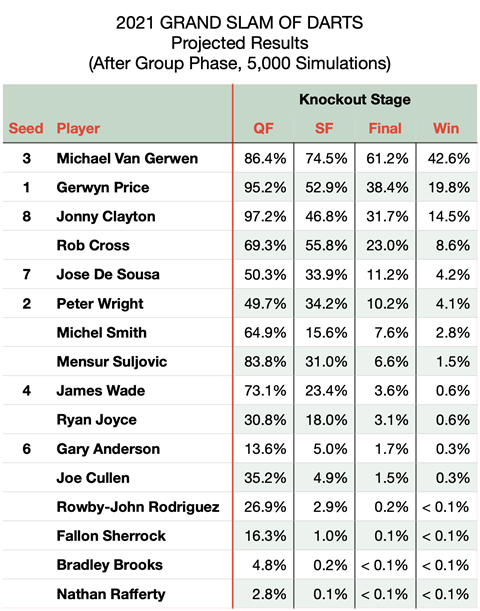 2021 GRAND SLAM OF DARTS
Projected Results
(After Group Phase, 5,000 Simulations)

| | | Knockout Stage | | | |
|---|---|---|---|---|---|
| Seed | Player | QF | SF | Final | Win |
| 3 | Michael Van Gerwen | 86.4% | 74.5% | 61.2% | 42.6% |
| 1 | Gerwyn Price | 95.2% | 52.9% | 38.4% | 19.8% |
| 8 | Jonny Clayton | 97.2% | 46.8% | 31.7% | 14.5% |
| | Rob Cross | 69.3% | 55.8% | 23.0% | 8.6% |
| 7 | Jose De Sousa | 50.3% | 33.9% | 11.2% | 4.2% |
| 2 | Peter Wright | 49.7% | 34.2% | 10.2% | 4.1% |
| | Michel Smith | 64.9% | 15.6% | 7.6% | 2.8% |
| | Mensur Suljovic | 83.8% | 31.0% | 6.6% | 1.5% |
| 4 | James Wade | 73.1% | 23.4% | 3.6% | 0.6% |
| | Ryan Joyce | 30.8% | 18.0% | 3.1% | 0.6% |
| 6 | Gary Anderson | 13.6% | 5.0% | 1.7% | 0.3% |
| | Joe Cullen | 35.2% | 4.9% | 1.5% | 0.3% |
| | Rowby-John Rodriguez | 26.9% | 2.9% | 0.2% | < 0.1% |
| | Fallon Sherrock | 16.3% | 1.0% | 0.1% | < 0.1% |
| | Bradley Brooks | 4.8% | 0.2% | < 0.1% | < 0.1% |
| | Nathan Rafferty | 2.8% | 0.1% | < 0.1% | < 0.1% |